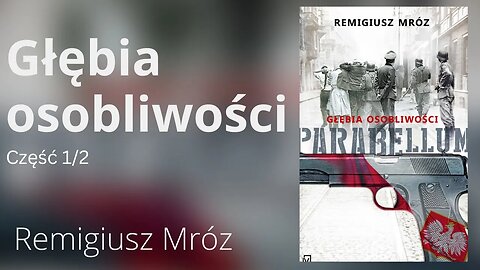 Głębia osobliwości

Część 1/2

Remigiusz Mróz

REMIGIUSZ MRÓZ

GŁĘBIA OSOBLIWOŚCI

PARABELLUM